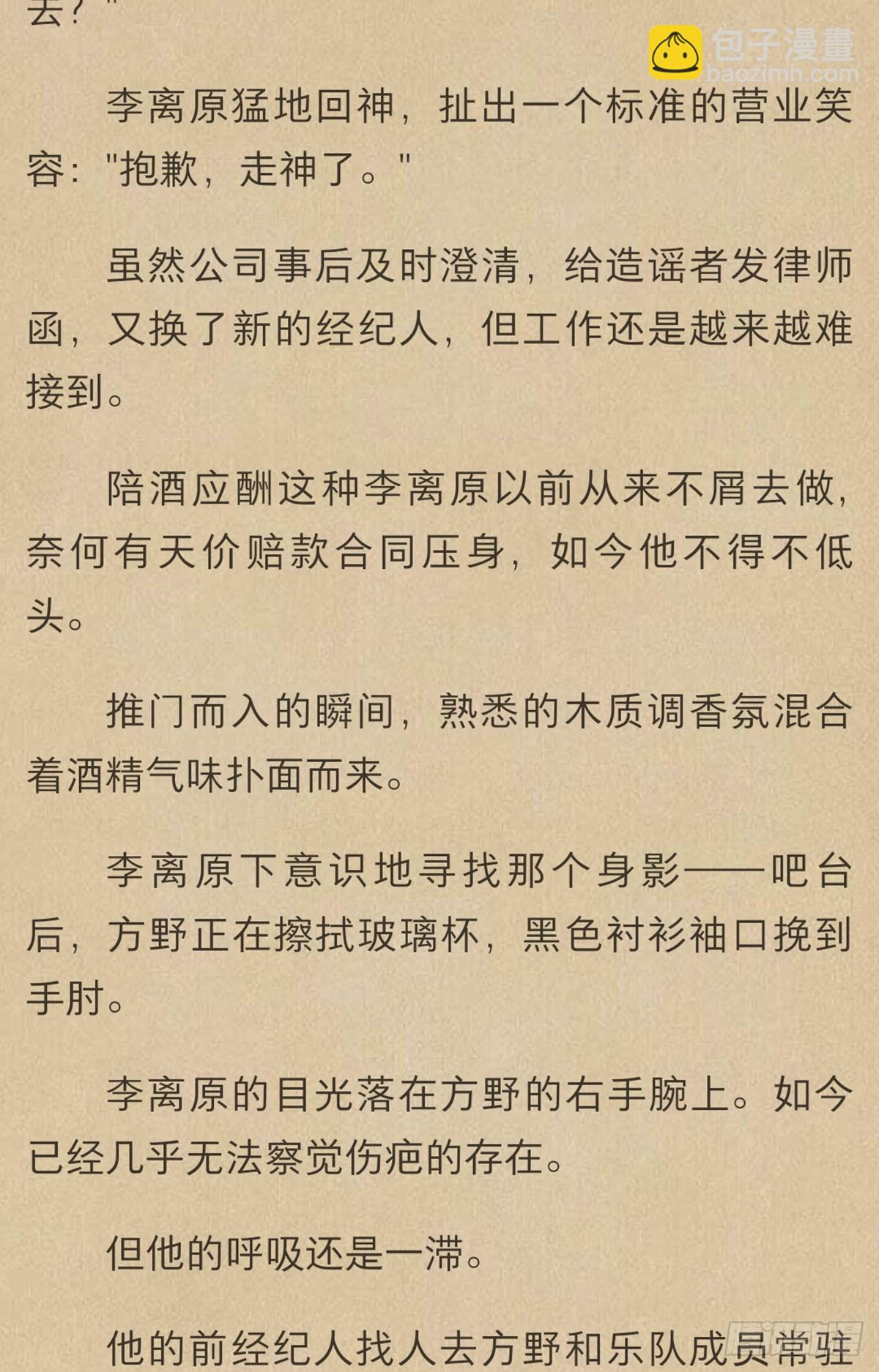 去？"

包子漫畫 baozimh.com

李离原猛地回神，扯出一个标准的营业笑容："抱歉，走神了。"

虽然公司事后及时澄清，给造谣者发律师函，又换了新的经纪人，但工作还是越来越难接到。

陪酒应酬这种李离原以前从来不屑去做，奈何有天价赔款合同压身，如今他不得不低头。

推门而入的瞬间，熟悉的木质调香氛混合着酒精气味扑面而来。

李离原下意识地寻找那个身影——吧台后，方野正在擦拭玻璃杯，黑色衬衫袖口挽到手肘。

李离原的目光落在方野的右手腕上。如今已经几乎无法察觉伤疤的存在。

但他的呼吸还是一滞。

他的前经纪人找人去方野和乐队成员常驻